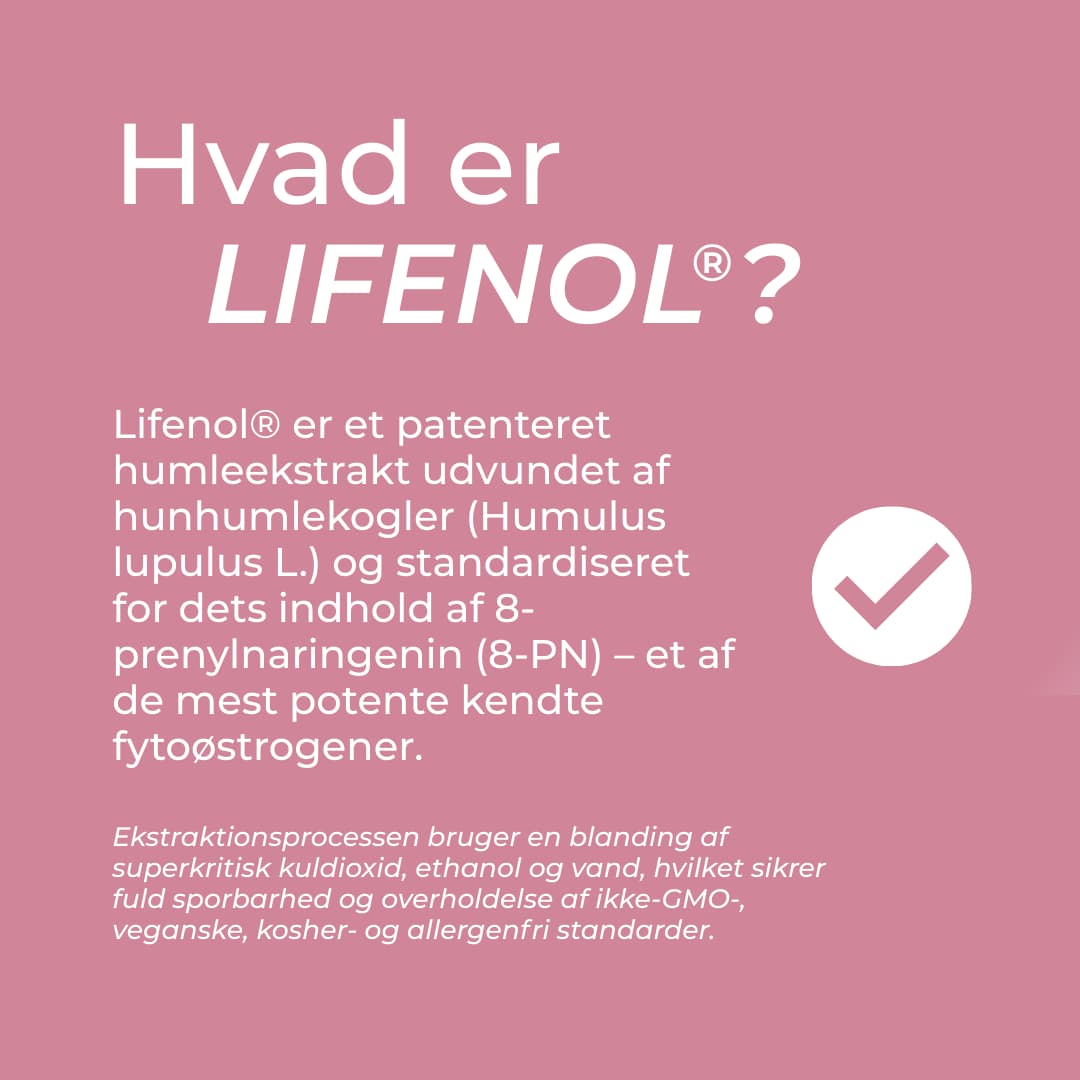 Hvad er
LIFENOL®?

Lifenol® er et patenteret humleekstrakt udvundet af hunhumlekogler (Humulus lupulus L.) og standardiseret for dets indhold af 8-prenylnaringenin (8-PN) – et af de mest potente kendte fytoøstrogener.

Ekstraktionsprocessen bruger en blanding af superkritisk kuldioxid, ethanol og vand, hvilket sikrer fuld sporbarhed og overholdelse af ikke-GMO-, veganske, kosher- og allergenfri standarder.